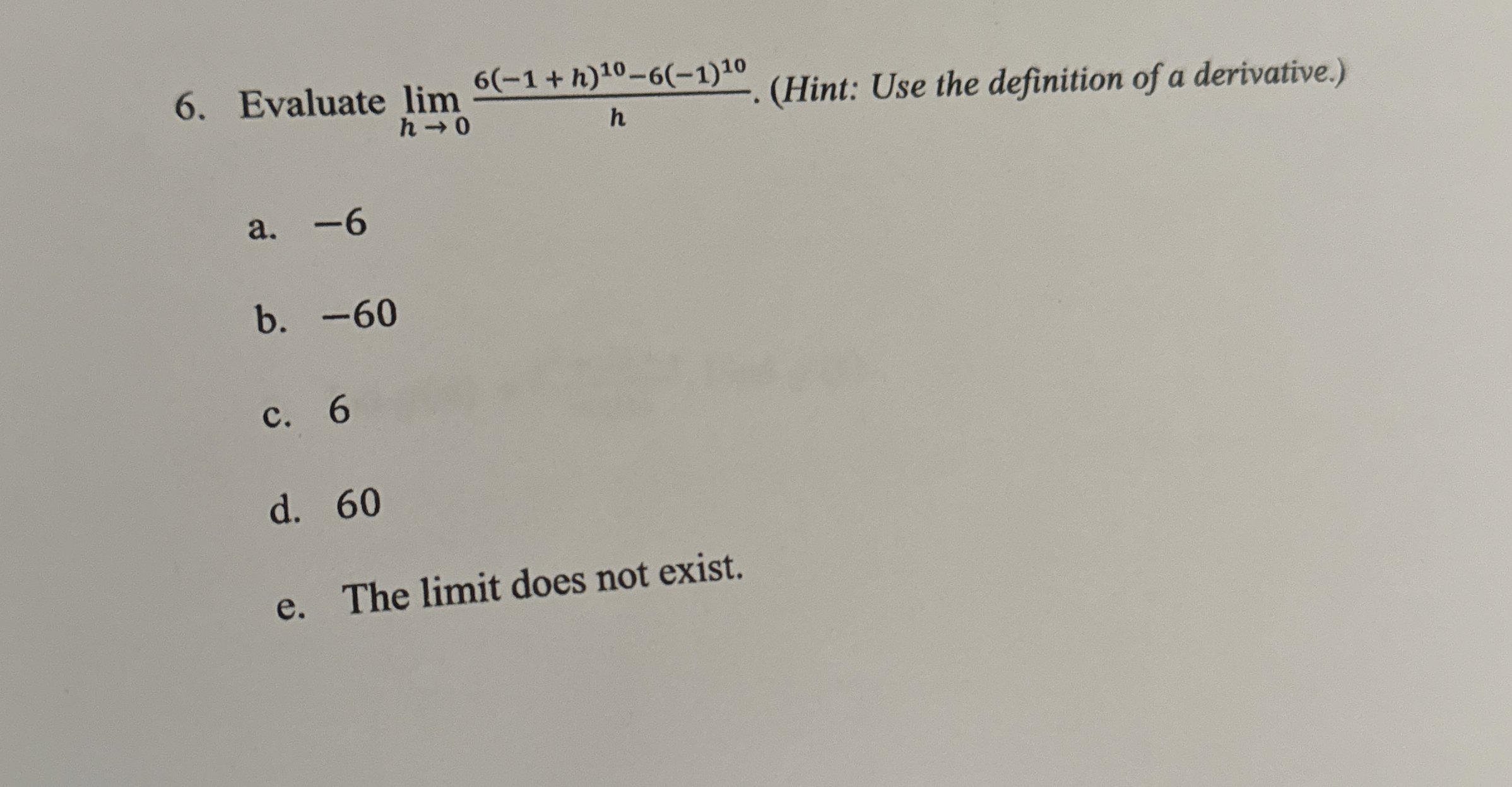 6. Evaluate $\lim_{h \to 0} \frac{6(-1+h)^{10}-6(-1)^{10}}{h}$. (Hint: Use the definition of a derivative.)

a. $-6$

b. $-60$

c. 6

d. 60

e. The limit does not exist.